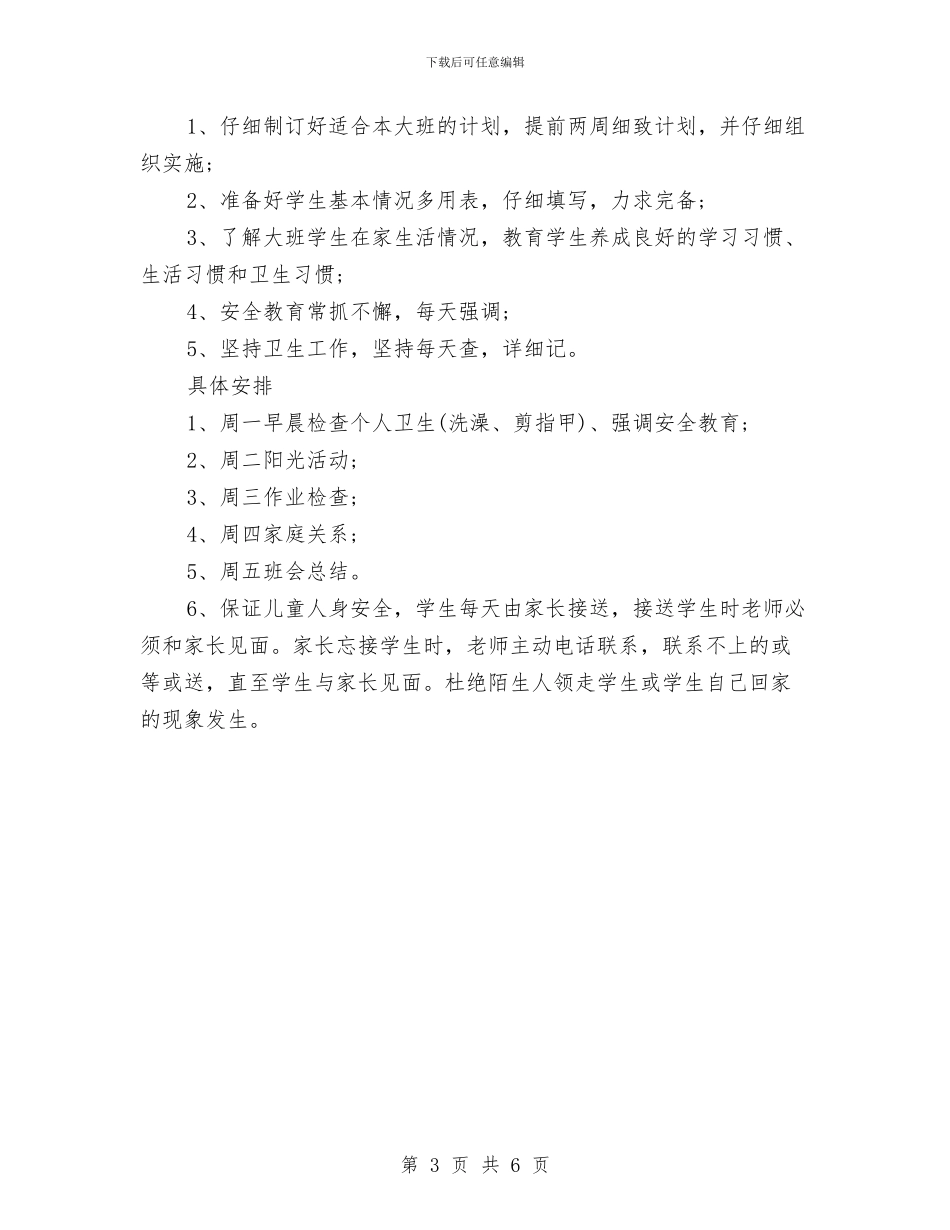 下载后可任意编辑

1、仔细制订好适合本大班的计划，提前两周细致计划，并仔细组织实施；

2、准备好学生基本情况多用表，仔细填写，力求完备；

3、了解大班学生在家生活情况，教育学生养成良好的学习习惯、生活习惯和卫生习惯；

4、安全教育常抓不懈，每天强调；

5、坚持卫生工作，坚持每天查，详细记。

具体安排

1、周一早晨检查个人卫生(洗澡、剪指甲)、强调安全教育；

2、周二阳光活动；

3、周三作业检查；

4、周四家庭关系；

5、周五班会总结。

6、保证儿童人身安全，学生每天由家长接送，接送学生时老师必须和家长见面。家长忘接学生时，老师主动电话联系，联系不上的或等或送，直至学生与家长见面。杜绝陌生人领走学生或学生自己回家的现象发生。

第 3 页 共 6 页